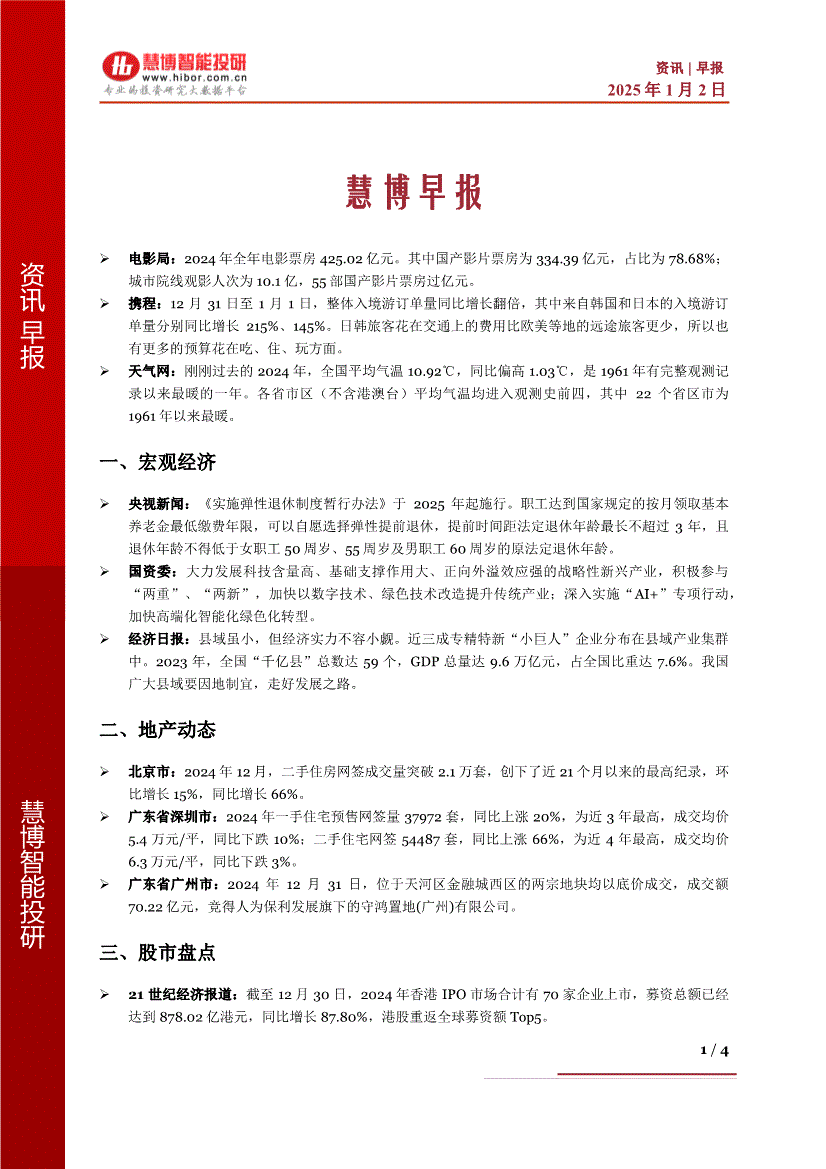 慧博智能投研
www.hibor.com.cn
专业的投资研究大数据平台

资讯 | 早报
2025 年 1 月 2 日

资讯早报

慧博智能投研

慧博早报

➢ 电影局：2024 年全年电影票房 425.02 亿元。其中国产影片票房为 334.39 亿元，占比为 78.68%；城市院线观影人次为 10.1 亿，55 部国产影片票房过亿元。

➢ 携程：12 月 31 日至 1 月 1 日，整体入境游订单量同比增长翻倍，其中来自韩国和日本的入境游订单量分别同比增长 215%、145%。日韩旅客花在交通上的费用比欧美等地的远途旅客更少，所以也有更多的预算花在吃、住、玩方面。

➢ 天气网：刚刚过去的 2024 年，全国平均气温 10.92℃，同比偏高 1.03℃，是 1961 年有完整观测记录以来最暖的一年。各省市区（不含港澳台）平均气温均进入观测史前四，其中 22 个省区市为 1961 年以来最暖。

一、宏观经济

➢ 央视新闻：《实施弹性退休制度暂行办法》于 2025 年起施行。职工达到国家规定的按月领取基本养老金最低缴费年限，可以自愿选择弹性提前退休，提前时间距法定退休年龄最长不超过 3 年，且退休年龄不得低于女职工 50 周岁、55 周岁及男职工 60 周岁的原法定退休年龄。

➢ 国资委：大力发展科技含量高、基础支撑作用大、正向外溢效应强的战略性新兴产业，积极参与“两重”、“两新”，加快以数字技术、绿色技术改造提升传统产业；深入实施“AI+”专项行动，加快高端化智能化绿色化转型。

➢ 经济日报：县域虽小，但经济实力不容小觑。近三成专精特新“小巨人”企业分布在县域产业集群中。2023 年，全国“千亿县”总数达 59 个，GDP 总量达 9.6 万亿元，占全国比重达 7.6%。我国广大县域要因地制宜，走好发展之路。

二、地产动态

➢ 北京市：2024 年 12 月，二手住房网签成交量突破 2.1 万套，创下了近 21 个月以来的最高纪录，环比增长 15%，同比增长 66%。

➢ 广东省深圳市：2024 年一手住宅预售网签量 37972 套，同比上涨 20%，为近 3 年最高，成交均价 5.4 万元/平，同比下跌 10%；二手住宅网签 54487 套，同比上涨 66%，为近 4 年最高，成交均价 6.3 万元/平，同比下跌 3%。

➢ 广东省广州市：2024 年 12 月 31 日，位于天河区金融城西区的两宗地块均以底价成交，成交额 70.22 亿元，竞得人为保利发展旗下的守鸿置地(广州)有限公司。

三、股市盘点

➢ 21 世纪经济报道：截至 12 月 30 日，2024 年香港 IPO 市场合计有 70 家企业上市，募资总额已经达到 878.02 亿港元，同比增长 87.80%，港股重返全球募资额 Top5。

1 / 4